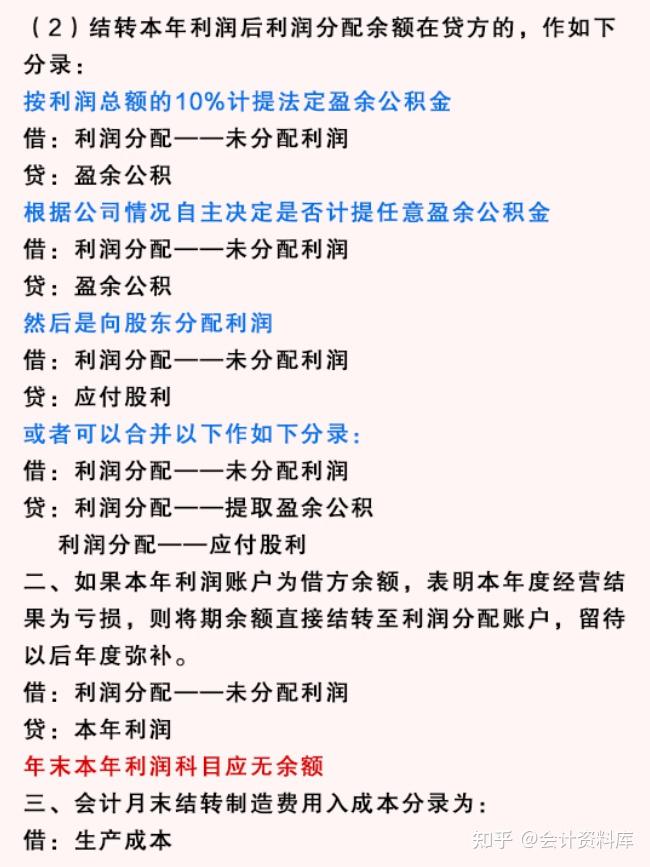 （2）结转本年利润后利润分配余额在贷方的，作如下分录：
按利润总额的10%计提法定盈余公积金
借：利润分配——未分配利润
贷：盈余公积
根据公司情况自主决定是否计提任意盈余公积金
借：利润分配——未分配利润
贷：盈余公积
然后是向股东分配利润
借：利润分配——未分配利润
贷：应付股利
或者可以合并以下作如下分录：
借：利润分配——未分配利润
贷：利润分配——提取盈余公积
利润分配——应付股利
二、如果本年利润账户为借方余额，表明本年度经营结果为亏损，则将期余额直接结转至利润分配账户，留待以后年度弥补。
借：利润分配——未分配利润
贷：本年利润
年末本年利润科目应无余额
三、会计月末结转制造费用入成本分录为：
借：生产成本
知乎 @会计资料库